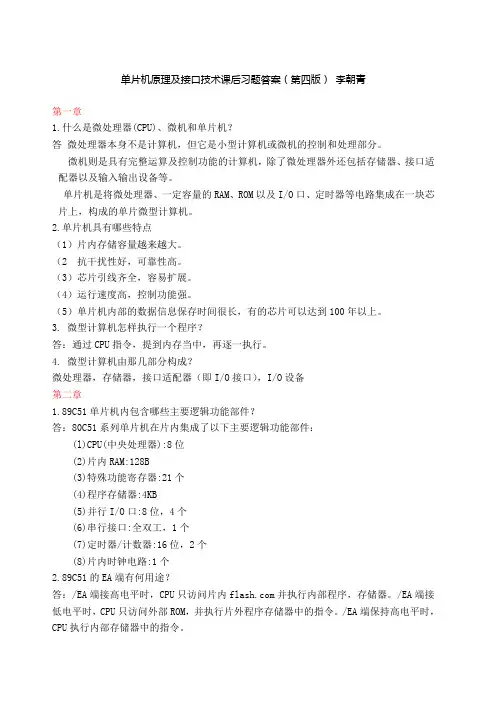 单片机原理及接口技术课后习题答案（第四版） 李朝青

第一章

1.什么是微处理器(CPU)、微机和单片机?

答 微处理器本身不是计算机，但它是小型计算机或微机的控制和处理部分。

微机则是具有完整运算及控制功能的计算机，除了微处理器外还包括存储器、接口适配器以及输入输出设备等。

单片机是将微处理器、一定容量的 RAM、ROM 以及 I/O 口、定时器等电路集成在一块芯片上，构成的单片微型计算机。

2.单片机具有哪些特点

（1）片内存储容量越来越大。

（2 抗干扰性好，可靠性高。

（3）芯片引线齐全，容易扩展。

（4）运行速度高，控制功能强。

（5）单片机内部的数据信息保存时间很长，有的芯片可以达到 100 年以上。

3. 微型计算机怎样执行一个程序?

答：通过 CPU 指令，提到内存当中，再逐一执行。

4. 微型计算机由那几部分构成?

微处理器，存储器，接口适配器（即 I/O 接口），I/O 设备

第二章

1.89C51 单片机内包含哪些主要逻辑功能部件?

答：80C51 系列单片机在片内集成了以下主要逻辑功能部件：

(1)CPU(中央处理器):8 位

(2)片内 RAM:128B

(3)特殊功能寄存器:21 个

(4)程序存储器:4KB

(5)并行 I/O 口:8 位，4 个

(6)串行接口:全双工，1 个

(7)定时器/计数器:16 位，2 个

(8)片内时钟电路:1 个

2.89C51 的 EA 端有何用途?

答：/EA 端接高电平时，CPU 只访问片内 flash.com 并执行内部程序，存储器。/EA 端接低电平时，CPU 只访问外部 ROM，并执行片外程序存储器中的指令。/EA 端保持高电平时，CPU 执行内部存储器中的指令。